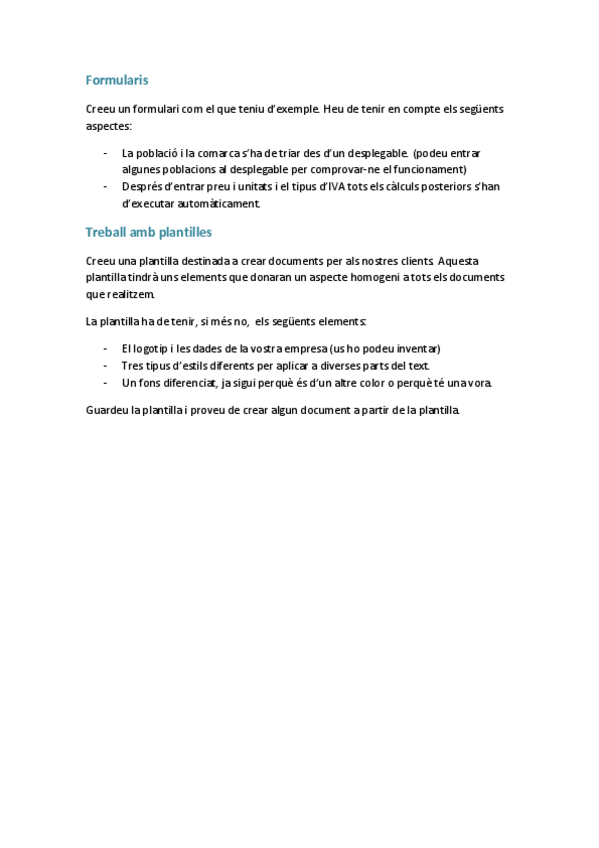 Formularis

Creeu un formulari com el que teniu d'exemple. Heu de tenir en compte els següents aspectes:

- La població i la comarca s'ha de triar des d'un desplegable. (podeu entrar algunes poblacions al desplegable per comprovar-ne el funcionament)
- Després d'entrar preu i unitats i el tipus d'IVA tots els càlculs posteriors s'han d'executar automàticament.

Treball amb plantilles

Creeu una plantilla destinada a crear documents per als nostres clients. Aquesta plantilla tindrà uns elements que donaran un aspecte homogeni a tots els documents que realitzem.

La plantilla ha de tenir, si més no, els següents elements:

- El logotip i les dades de la vostra empresa (us ho podeu inventar)
- Tres tipus d'estils diferents per aplicar a diverses parts del text.
- Un fons diferenciat, ja sigui perquè és d'un altre color o perquè té una vora.

Guardeu la plantilla i proveu de crear algun document a partir de la plantilla.